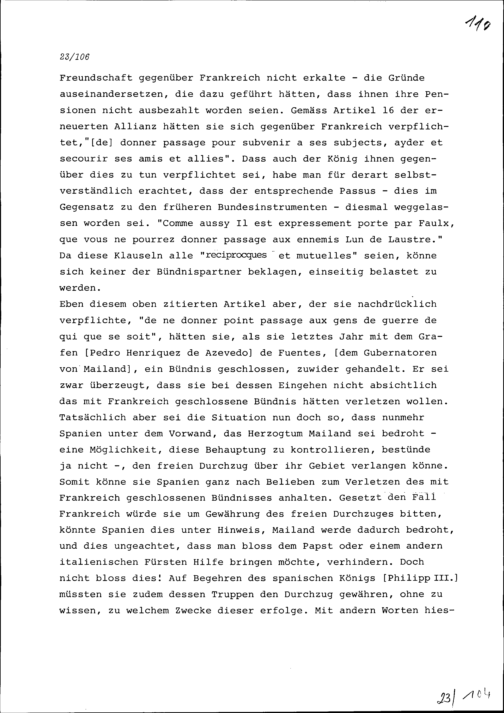 110

23/106

Freundschaft gegenüber Frankreich nicht erkalte - die Gründe auseinandersetzen, die dazu geführt hätten, dass ihnen ihre Pensionen nicht ausbezahlt worden seien. Gemäss Artikel 16 der erneuerten Allianz hätten sie sich gegenüber Frankreich verpflichtet,"[de] donner passage pour subvenir a ses subjects, ayder et secourir ses amis et allies". Dass auch der König ihnen gegenüber dies zu tun verpflichtet sei, habe man für derart selbstverständlich erachtet, dass der entsprechende Passus - dies im Gegensatz zu den früheren Bundesinstrumenten - diesmal weggelassen worden sei. "Comme aussy Il est expressement porte par Faulx, que vous ne pourrez donner passage aux ennemis Lun de Laustre." Da diese Klauseln alle "reciprocques et mutuelles" seien, könne sich keiner der Bündnispartner beklagen, einseitig belastet zu werden.
Eben diesem oben zitierten Artikel aber, der sie nachdrücklich verpflichte, "de ne donner point passage aux gens de guerre de qui que se soit", hätten sie, als sie letztes Jahr mit dem Grafen [Pedro Henriquez de Azevedo] de Fuentes, [dem Gubernatoren von Mailand], ein Bündnis geschlossen, zuwider gehandelt. Er sei zwar überzeugt, dass sie bei dessen Eingehen nicht absichtlich das mit Frankreich geschlossene Bündnis hätten verletzen wollen. Tatsächlich aber sei die Situation nun doch so, dass nunmehr Spanien unter dem Vorwand, das Herzogtum Mailand sei bedroht - eine Möglichkeit, diese Behauptung zu kontrollieren, bestünde ja nicht -, den freien Durchzug über ihr Gebiet verlangen könne. Somit könne sie Spanien ganz nach Belieben zum Verletzen des mit Frankreich geschlossenen Bündnisses anhalten. Gesetzt den Fall Frankreich würde sie um Gewährung des freien Durchzuges bitten, könnte Spanien dies unter Hinweis, Mailand werde dadurch bedroht, und dies ungeachtet, dass man bloss dem Papst oder einem andern italienischen Fürsten Hilfe bringen möchte, verhindern. Doch nicht bloss dies! Auf Begehren des spanischen Königs [Philipp III.] müssten sie zudem dessen Truppen den Durchzug gewähren, ohne zu wissen, zu welchem Zwecke dieser erfolge. Mit andern Worten hies-

23/104